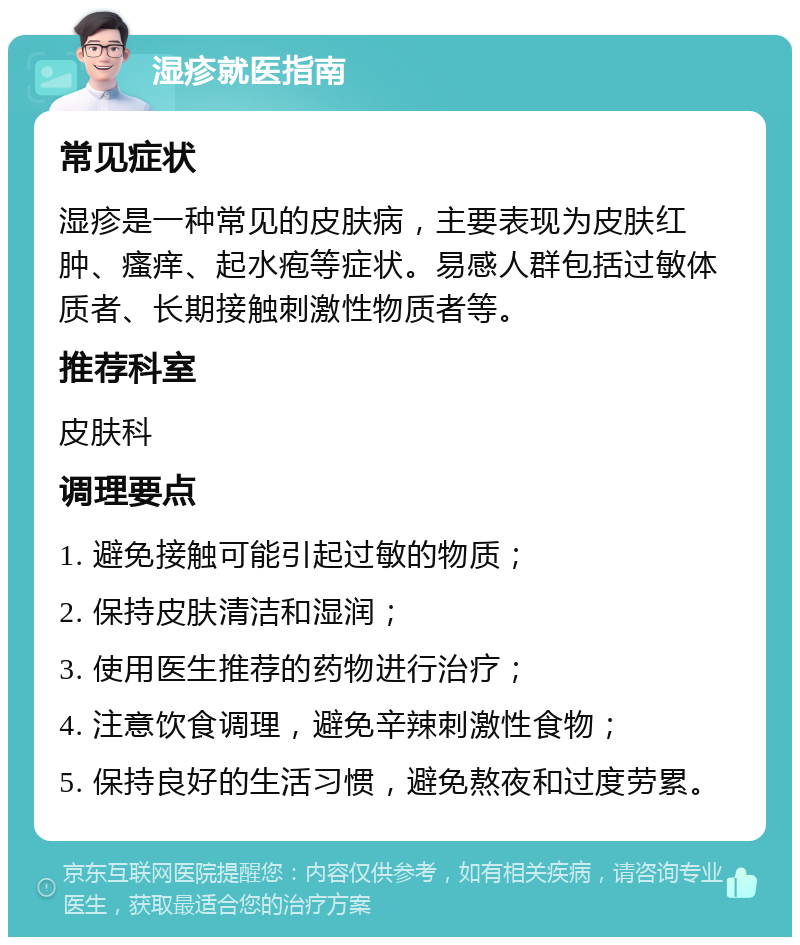 湿疹就医指南

常见症状

湿疹是一种常见的皮肤病，主要表现为皮肤红肿、瘙痒、起水疱等症状。易感人群包括过敏体质者、长期接触刺激性物质者等。

推荐科室

皮肤科

调理要点

1. 避免接触可能引起过敏的物质；

2. 保持皮肤清洁和湿润；

3. 使用医生推荐的药物进行治疗；

4. 注意饮食调理，避免辛辣刺激性食物；

5. 保持良好的生活习惯，避免熬夜和过度劳累。

京东互联网医院提醒您：内容仅供参考，如有相关疾病，请咨询专业医生，获取最适合您的治疗方案